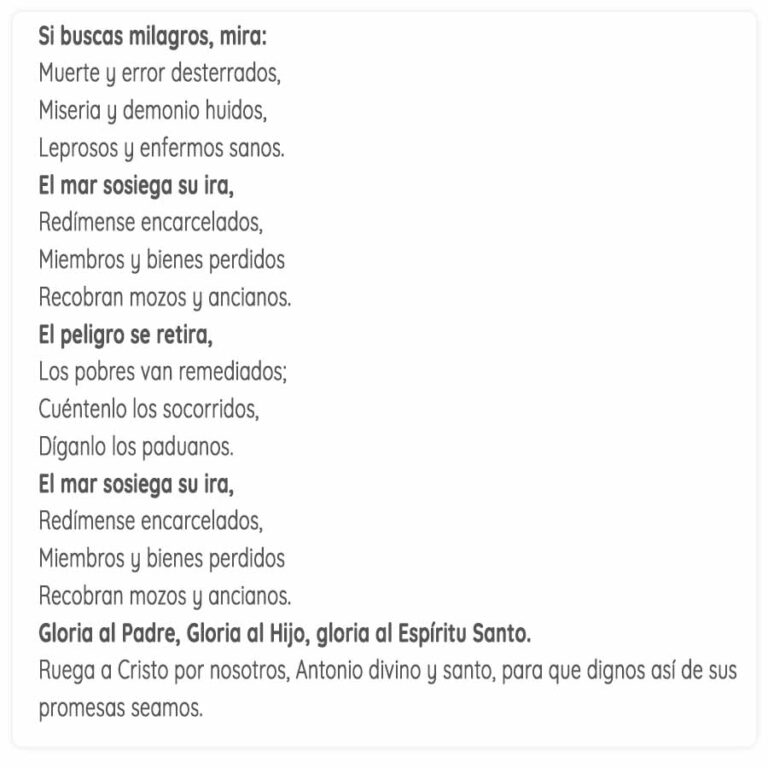 Si buscas milagros, mira:
Muerte y error desterrados,
Miseria y demonio huidos,
Leprosos y enfermos sanos.
El mar sosiega su ira,
Redímense encarcelados,
Miembros y bienes perdidos
Recobran mozos y ancianos.
El peligro se retira,
Los pobres van remediados;
Cuéntenlo los socorridos,
Díganlo los paduanos.
El mar sosiega su ira,
Redímense encarcelados,
Miembros y bienes perdidos
Recobran mozos y ancianos.
Gloria al Padre, Gloria al Hijo, gloria al Espíritu Santo.

Ruega a Cristo por nosotros, Antonio divino y santo, para que dignos así de sus promesas seamos.